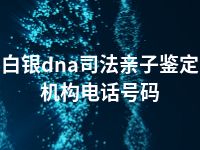 白银dna司法亲子鉴定机构电话号码